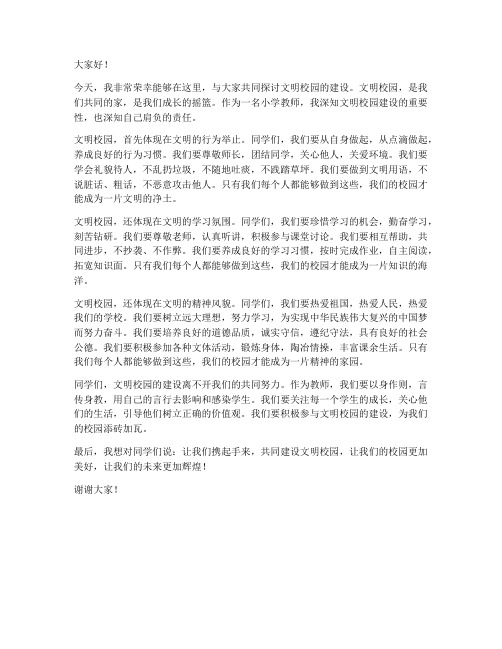 大家好！

今天，我非常荣幸能够在这里，与大家共同探讨文明校园的建设。文明校园，是我们共同的家，是我们成长的摇篮。作为一名小学教师，我深知文明校园建设的重要性，也深知自己肩负的责任。

文明校园，首先体现在文明的行为举止。同学们，我们要从自身做起，从点滴做起，养成良好的行为习惯。我们要尊敬师长，团结同学，关心他人，关爱环境。我们要学会礼貌待人，不乱扔垃圾，不随地吐痰，不践踏草坪。我们要做到文明用语，不说脏话、粗话，不恶意攻击他人。只有我们每个人都能够做到这些，我们的校园才能成为一片文明的净土。

文明校园，还体现在文明的学习氛围。同学们，我们要珍惜学习的机会，勤奋学习，刻苦钻研。我们要尊敬老师，认真听讲，积极参与课堂讨论。我们要相互帮助，共同进步，不抄袭、不作弊。我们要养成良好的学习习惯，按时完成作业，自主阅读，拓宽知识面。只有我们每个人都能够做到这些，我们的校园才能成为一片知识的海洋。

文明校园，还体现在文明的精神风貌。同学们，我们要热爱祖国，热爱人民，热爱我们的学校。我们要树立远大理想，努力学习，为实现中华民族伟大复兴的中国梦而努力奋斗。我们要培养良好的道德品质，诚实守信，遵纪守法，具有良好的社会公德。我们要积极参加各种文体活动，锻炼身体，陶冶情操，丰富课余生活。只有我们每个人都能够做到这些，我们的校园才能成为一片精神的家园。

同学们，文明校园的建设离不开我们的共同努力。作为教师，我们要以身作则，言传身教，用自己的言行去影响和感染学生。我们要关注每一个学生的成长，关心他们的生活，引导他们树立正确的价值观。我们要积极参与文明校园的建设，为我们的校园添砖加瓦。

最后，我想对同学们说：让我们携起手来，共同建设文明校园，让我们的校园更加美好，让我们的未来更加辉煌！

谢谢大家！